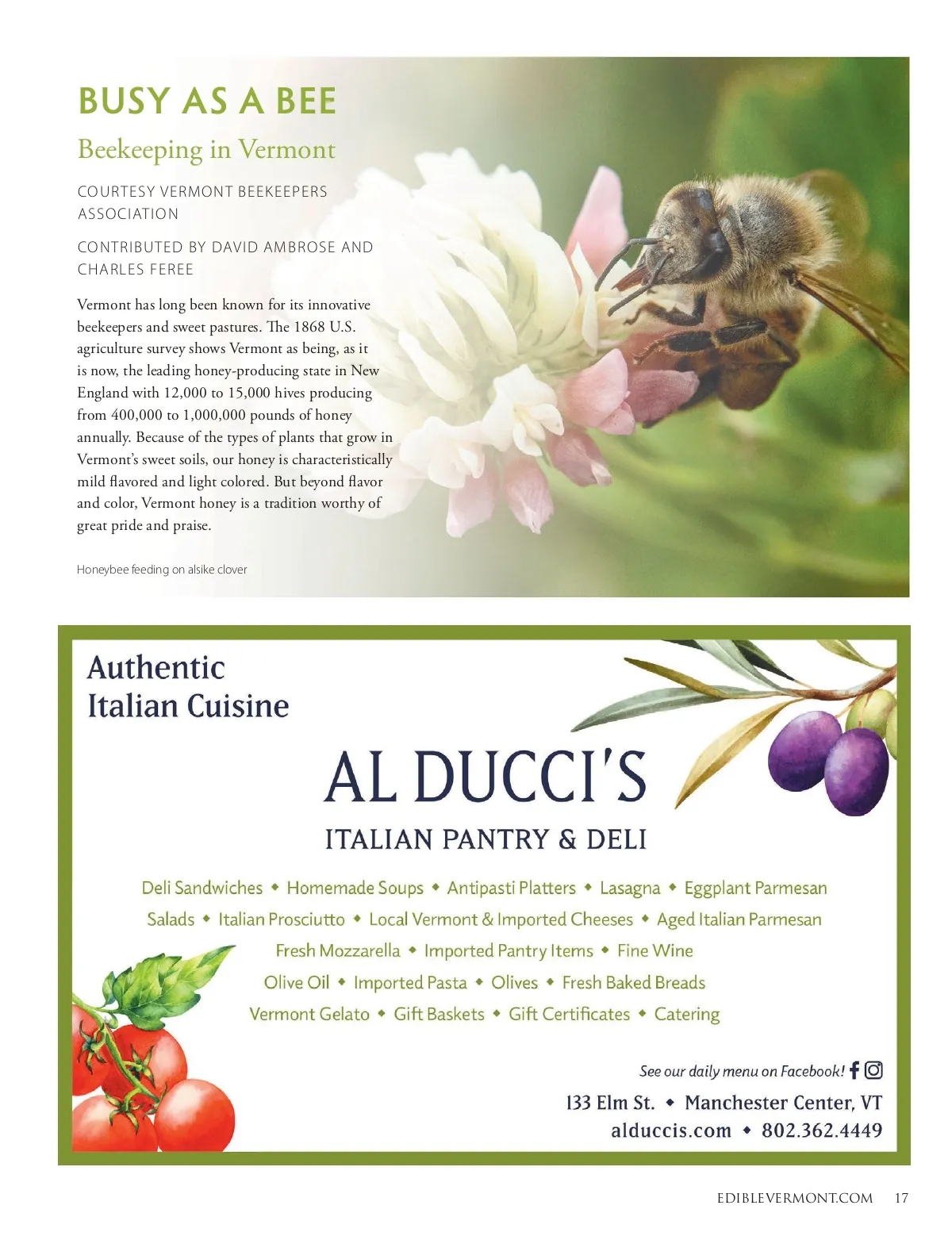 BUSY AS A BEE

Beekeeping in Vermont

COURTESY VERMONT BEEKEEPERS ASSOCIATION

CONTRIBUTED BY DAVID AMBROSE AND CHARLES FEREE

Vermont has long been known for its innovative beekeepers and sweet pastures. The 1868 U.S. agriculture survey shows Vermont as being, as it is now, the leading honey-producing state in New England with 12,000 to 15,000 hives producing from 400,000 to 1,000,000 pounds of honey annually. Because of the types of plants that grow in Vermont's sweet soils, our honey is characteristically mild flavored and light colored. But beyond flavor and color, Vermont honey is a tradition worthy of great pride and praise.

Honeybee feeding on alsike clover

Authentic Italian Cuisine

AL DUCCI'S

ITALIAN PANTRY & DELI

Deli Sandwiches ◆ Homemade Soups ◆ Antipasti Platters ◆ Lasagna ◆ Eggplant Parmesan
Salads ◆ Italian Prosciutto ◆ Local Vermont & Imported Cheeses ◆ Aged Italian Parmesan
Fresh Mozzarella ◆ Imported Pantry Items ◆ Fine Wine
Olive Oil ◆ Imported Pasta ◆ Olives ◆ Fresh Baked Breads
Vermont Gelato ◆ Gift Baskets ◆ Gift Certificates ◆ Catering

See our daily menu on Facebook!

133 Elm St. ◆ Manchester Center, VT
alduccis.com ◆ 802.362.4449

EDIBLEVERMONT.COM 17